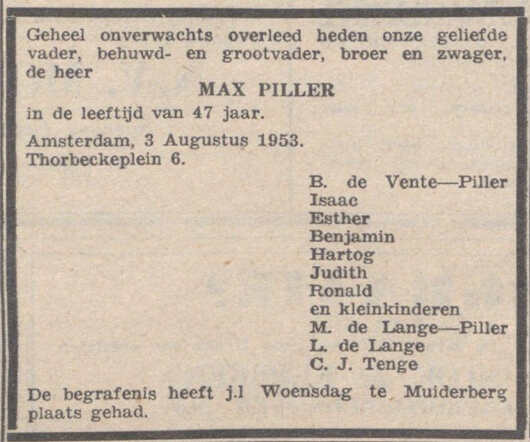 Geheel onverwachts overleed heden onze geliefde vader, behuwd- en grootvader, broer en zwager, de heer

MAX PILLER

in de leeftijd van 47 jaar.

Amsterdam, 3 Augustus 1953.
Thorbeckeplein 6.

B. de Vente—Piller
Isaac
Esther
Benjamin
Hartog
Judith
Ronald
en kleinkinderen
M. de Lange—Piller
L. de Lange
C. J. Tenge

De begrafenis heeft j.l Woensdag te Muiderberg plaats gehad.